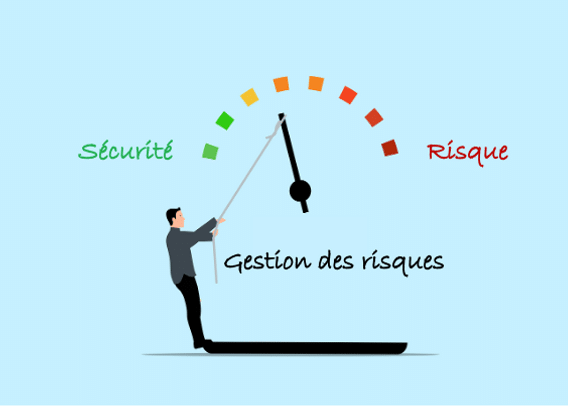 Sécurité

Risque

Gestion des risques